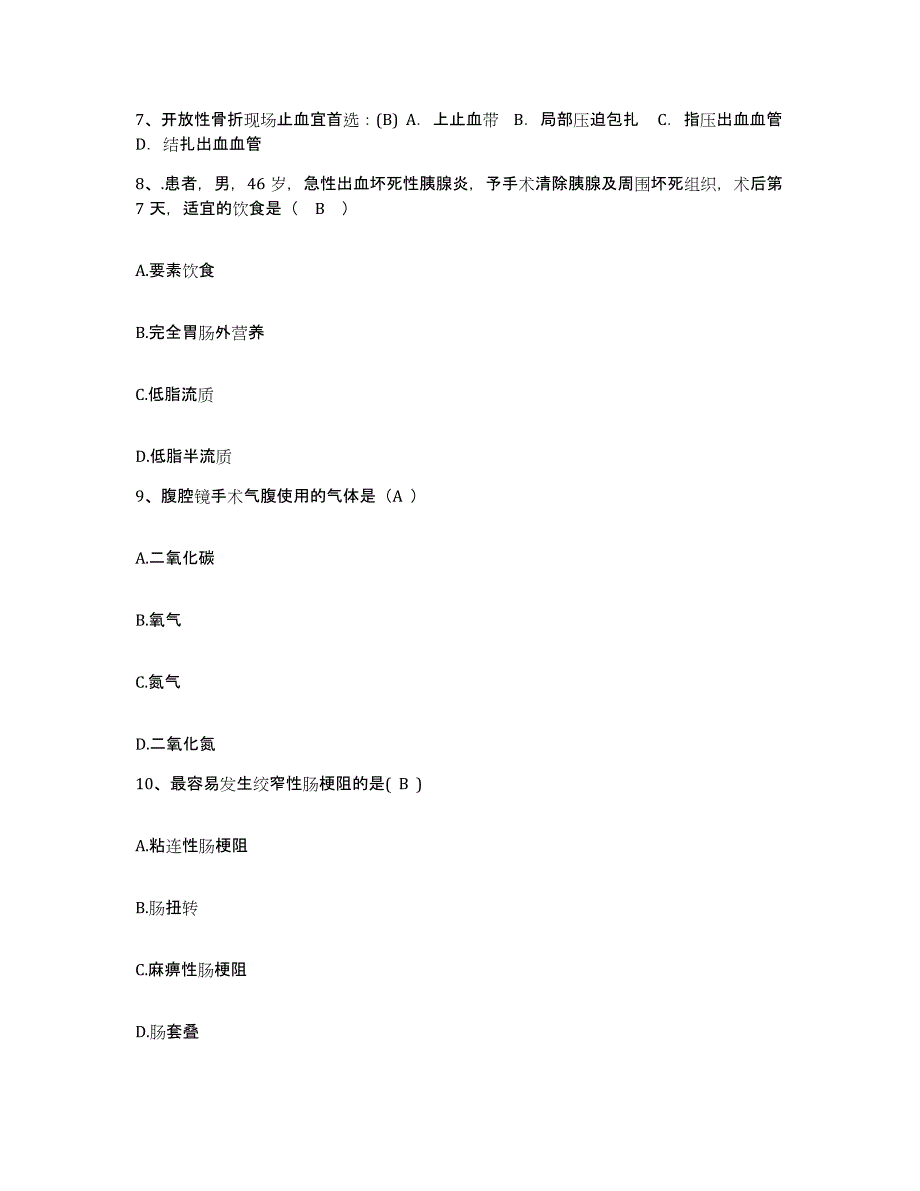 7、开放性骨折现场止血宜首选：(B) A. 上止血带 B. 局部压迫包扎 C. 指压出血血管 D. 结扎出血血管

8、.患者，男，46 岁，急性出血坏死性胰腺炎，予手术清除胰腺及周围坏死组织，术后第 7 天，适宜的饮食是（ B ）

A.要素饮食

B.完全胃肠外营养

C.低脂流质

D.低脂半流质

9、腹腔镜手术气腹使用的气体是（A ）

A.二氧化碳

B.氧气

C.氮气

D.二氧化氮

10、最容易发生绞窄性肠梗阻的是( B )

A.粘连性肠梗阻

B.肠扭转

C.麻痹性肠梗阻

D.肠套叠